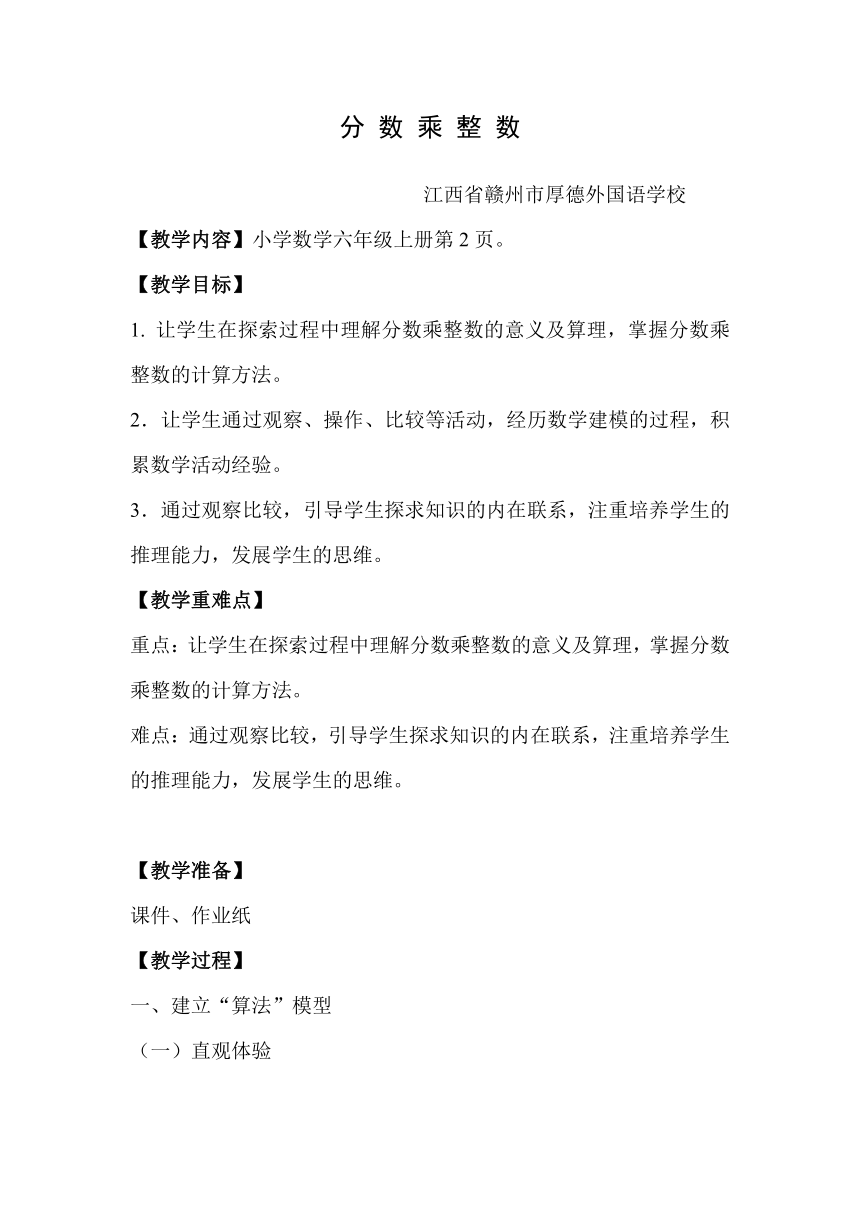 分 数 乘 整 数

江西省赣州市厚德外国语学校

【教学内容】小学数学六年级上册第 2 页。

【教学目标】

1. 让学生在探索过程中理解分数乘整数的意义及算理，掌握分数乘整数的计算方法。

2．让学生通过观察、操作、比较等活动，经历数学建模的过程，积累数学活动经验。

3．通过观察比较，引导学生探求知识的内在联系，注重培养学生的推理能力，发展学生的思维。

【教学重难点】

重点：让学生在探索过程中理解分数乘整数的意义及算理，掌握分数乘整数的计算方法。

难点：通过观察比较，引导学生探求知识的内在联系，注重培养学生的推理能力，发展学生的思维。

【教学准备】

课件、作业纸

【教学过程】

一、建立“算法”模型

（一）直观体验